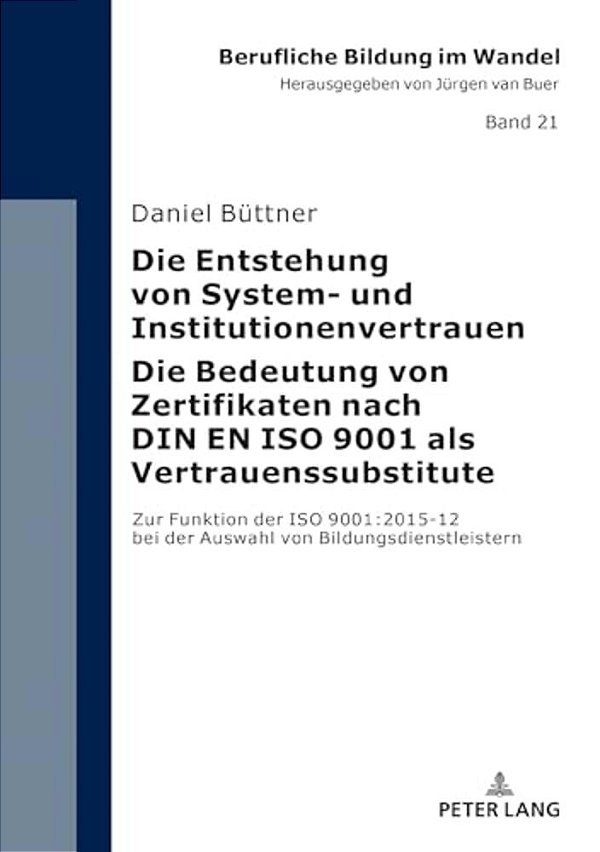 Berufliche Bildung im Wandel
Herausgegeben von Jürgen van Buer

Band 21

Daniel Büttner

Die Entstehung von System- und Institutionenvertrauen
Die Bedeutung von Zertifikaten nach DIN EN ISO 9001 als Vertrauenssubstitute

Zur Funktion der ISO 9001:2015-12 bei der Auswahl von Bildungsdienstleistern

PETER LANG